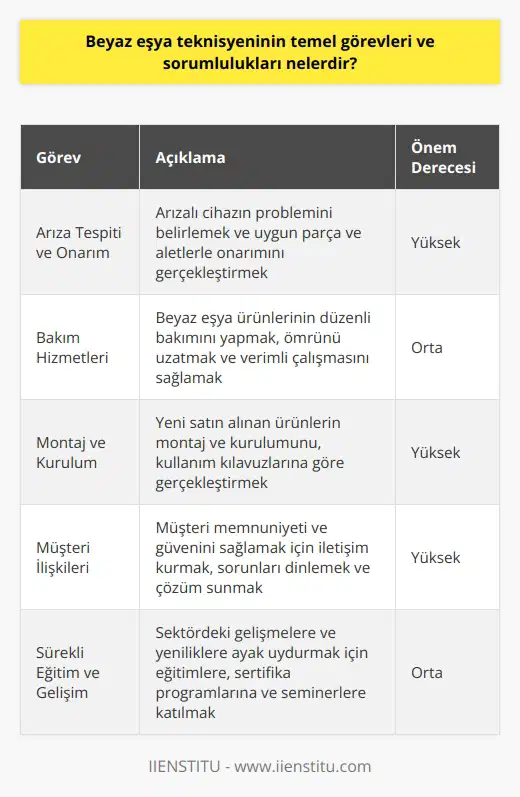 Beyaz eşya teknisyeninin temel görevleri ve sorumlulukları nelerdir?

| Görev | Açıklama | Önem Derecesi |
|---|---|---|
| Arıza Tespiti ve Onarım | Arızalı cihazın problemini belirlemek ve uygun parça ve aletlerle onarımını gerçekleştirmek | Yüksek |
| Bakım Hizmetleri | Beyaz eşya ürünlerinin düzenli bakımını yapmak, ömrünü uzatmak ve verimli çalışmasını sağlamak | Orta |
| Montaj ve Kurulum | Yeni satın alınan ürünlerin montaj ve kurulumunu, kullanım kılavuzlarına göre gerçekleştirmek | Yüksek |
| Müşteri İlişkileri | Müşteri memnuniyeti ve güvenini sağlamak için iletişim kurmak, sorunları dinlemek ve çözüm sunmak | Yüksek |
| Sürekli Eğitim ve Gelişim | Sektördeki gelişmelere ve yeniliklere ayak uydurmak için eğitimlere, sertifika programlarına ve seminerlere katılmak | Orta |

IIENSTITU - www.iienstitu.com